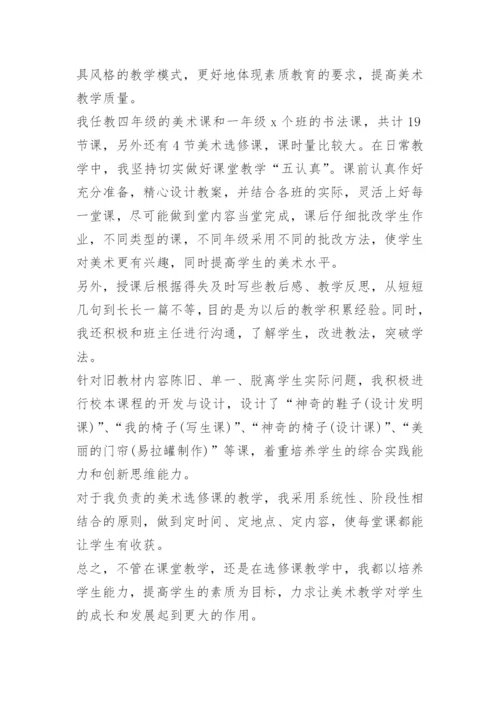 具风格的教学模式，更好地体现素质教育的要求，提高美术教学质量。

我任教四年级的美术课和一年级 x 个班的书法课，共计 19 节课，另外还有 4 节美术选修课，课时量比较大。在日常教学中，我坚持切实做好课堂教学“五认真”。课前认真作好充分准备，精心设计教案，并结合各班的实际，灵活上好每一堂课，尽可能做到堂内容当堂完成，课后仔细批改学生作业，不同类型的课，不同年级采用不同的批改方法，使学生对美术更有兴趣，同时提高学生的美术水平。

另外，授课后根据得失及时写些教后感、教学反思，从短短几句到长长一篇不等，目的是为以后的教学积累经验。同时，我还积极和班主任进行沟通，了解学生，改进教法，突破学法。

针对旧教材内容陈旧、单一、脱离学生实际问题，我积极进行校本课程的开发与设计，设计了“神奇的鞋子(设计发明课)”、“我的椅子(写生课)”、“神奇的椅子(设计课)”、“美丽的门帘(易拉罐制作)”等课，着重培养学生的综合实践能力和创新思维能力。

对于我负责的美术选修课的教学，我采用系统性、阶段性相结合的原则，做到定时间、定地点、定内容，使每堂课都能让学生有收获。

总之，不管在课堂教学，还是在选修课教学中，我都以培养学生能力，提高学生的素质为目标，力求让美术教学对学生的成长和发展起到更大的作用。